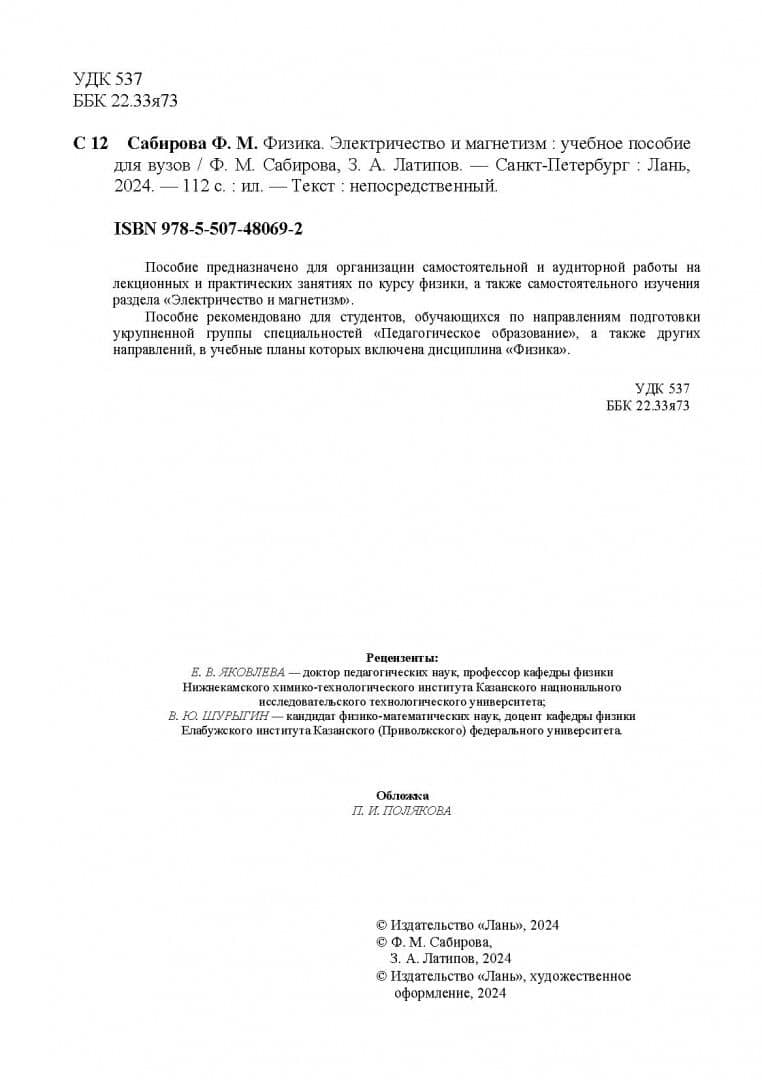 УДК 537
ББК 22.33я73

С 12 Сабирова Ф. М. Физика. Электричество и магнетизм : учебное пособие для вузов / Ф. М. Сабирова, З. А. Латипов. — Санкт-Петербург : Лань, 2024. — 112 с. : ил. — Текст : непосредственный.

ISBN 978-5-507-48069-2

Пособие предназначено для организации самостоятельной и аудиторной работы на лекционных и практических занятиях по курсу физики, а также самостоятельного изучения раздела «Электричество и магнетизм».

Пособие рекомендовано для студентов, обучающихся по направлениям подготовки укрупненной группы специальностей «Педагогическое образование», а также других направлений, в учебные планы которых включена дисциплина «Физика».

УДК 537
ББК 22.33я73

Рецензенты:
Е. В. ЯКОВЛЕВА — доктор педагогических наук, профессор кафедры физики Нижнекамского химико-технологического института Казанского национального исследовательского технологического университета;
В. Ю. ШУРЫГИН — кандидат физико-математических наук, доцент кафедры физики Елабужского института Казанского (Приволжского) федерального университета.

Обложка
П. И. ПОЛЯКОВА

© Издательство «Лань», 2024
© Ф. М. Сабирова, З. А. Латипов, 2024
© Издательство «Лань», художественное оформление, 2024